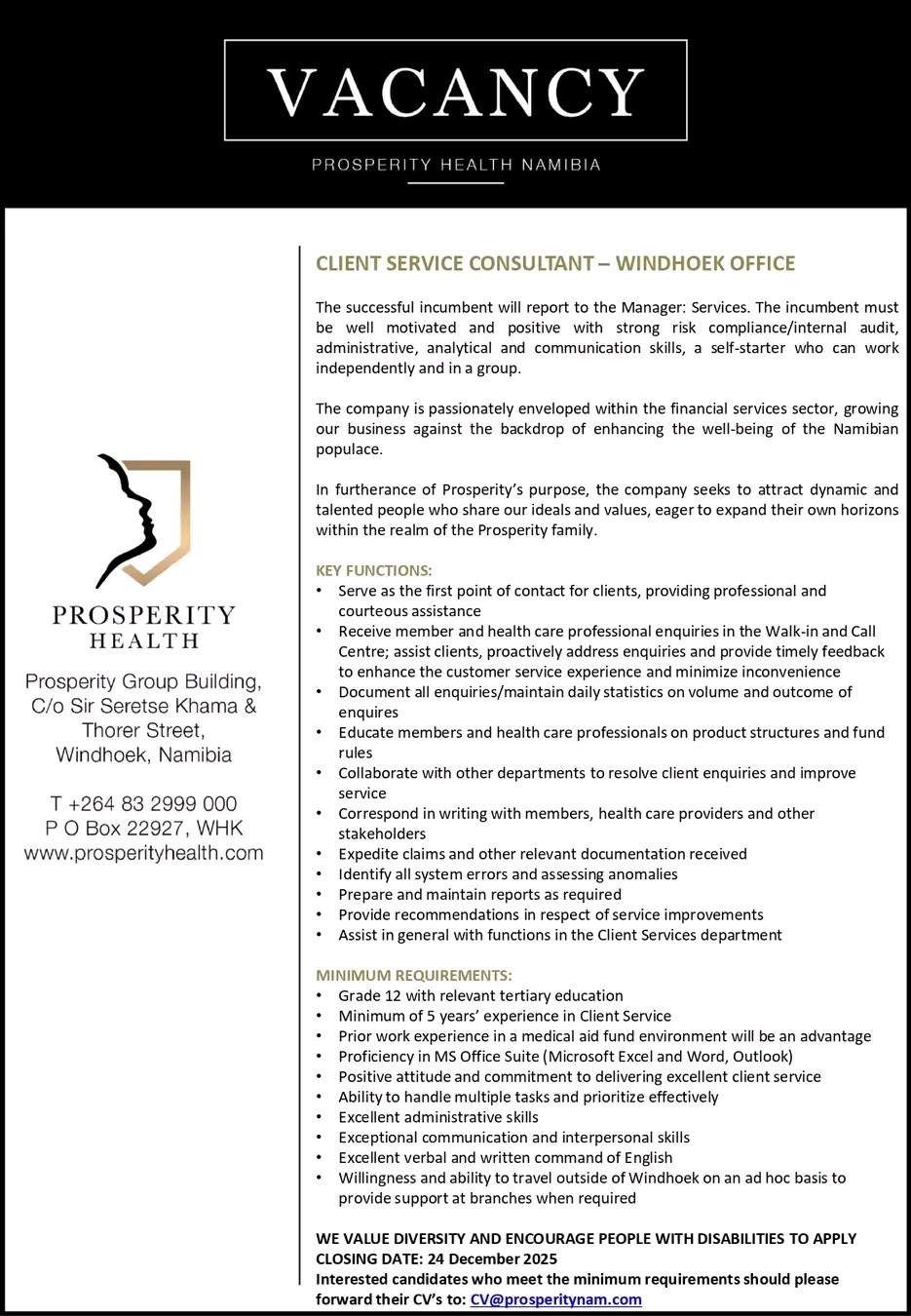 VACANCY

PROSPERITY HEALTH NAMIBIA

PROSPERITY
HEALTH

Prosperity Group Building, C/o Sir Seretse Khama & Thorer Street, Windhoek, Namibia

T +264 83 2999 000
P O Box 22927, WHK
www.prosperityhealth.com

CLIENT SERVICE CONSULTANT – WINDHOEK OFFICE

The successful incumbent will report to the Manager: Services. The incumbent must be well motivated and positive with strong risk compliance/internal audit, administrative, analytical and communication skills, a self-starter who can work independently and in a group.

The company is passionately enveloped within the financial services sector, growing our business against the backdrop of enhancing the well-being of the Namibian populace.

In furtherance of Prosperity's purpose, the company seeks to attract dynamic and talented people who share our ideals and values, eager to expand their own horizons within the realm of the Prosperity family.

KEY FUNCTIONS:
• Serve as the first point of contact for clients, providing professional and courteous assistance
• Receive member and health care professional enquiries in the Walk-in and Call Centre; assist clients, proactively address enquiries and provide timely feedback to enhance the customer service experience and minimize inconvenience
• Document all enquiries/maintain daily statistics on volume and outcome of enquires
• Educate members and health care professionals on product structures and fund rules
• Collaborate with other departments to resolve client enquiries and improve service
• Correspond in writing with members, health care providers and other stakeholders
• Expedite claims and other relevant documentation received
• Identify all system errors and assessing anomalies
• Prepare and maintain reports as required
• Provide recommendations in respect of service improvements
• Assist in general with functions in the Client Services department

MINIMUM REQUIREMENTS:
• Grade 12 with relevant tertiary education
• Minimum of 5 years' experience in Client Service
• Prior work experience in a medical aid fund environment will be an advantage
• Proficiency in MS Office Suite (Microsoft Excel and Word, Outlook)
• Positive attitude and commitment to delivering excellent client service
• Ability to handle multiple tasks and prioritize effectively
• Excellent administrative skills
• Exceptional communication and interpersonal skills
• Excellent verbal and written command of English
• Willingness and ability to travel outside of Windhoek on an ad hoc basis to provide support at branches when required

WE VALUE DIVERSITY AND ENCOURAGE PEOPLE WITH DISABILITIES TO APPLY
CLOSING DATE: 24 December 2025
Interested candidates who meet the minimum requirements should please forward their CV's to: CV@prosperitynam.com